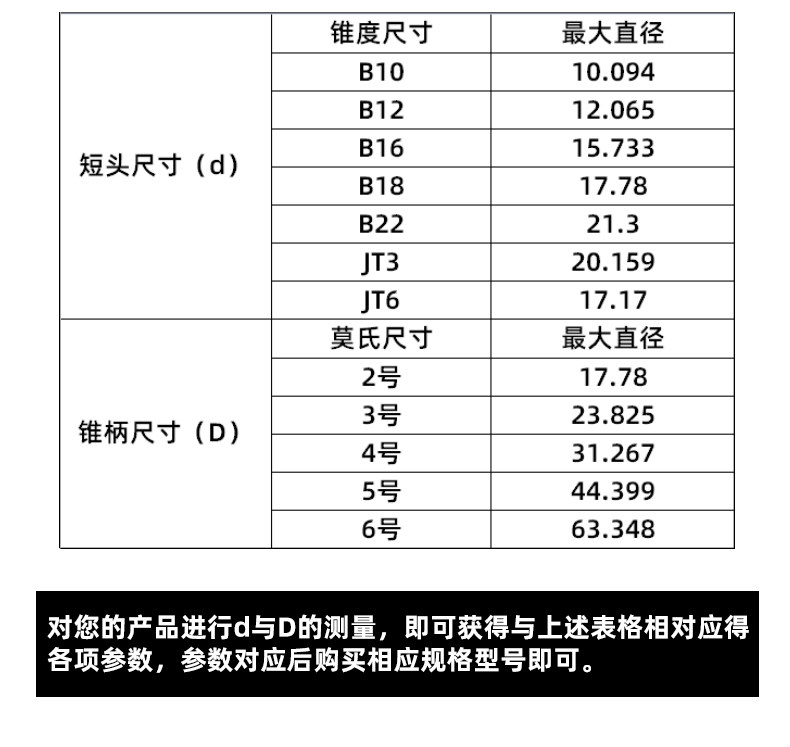 | 短头尺寸（d） | 锥度尺寸 | 最大直径 |
|---|---|---|
| | B10 | 10.094 |
| | B12 | 12.065 |
| | B16 | 15.733 |
| | B18 | 17.78 |
| | B22 | 21.3 |
| | JT3 | 20.159 |
| | JT6 | 17.17 |
| 锥柄尺寸（D） | 莫氏尺寸 | 最大直径 |
| | 2号 | 17.78 |
| | 3号 | 23.825 |
| | 4号 | 31.267 |
| | 5号 | 44.399 |
| | 6号 | 63.348 |

对您的产品进行d与D的测量，即可获得与上述表格相对应得各项参数，参数对应后购买相应规格型号即可。